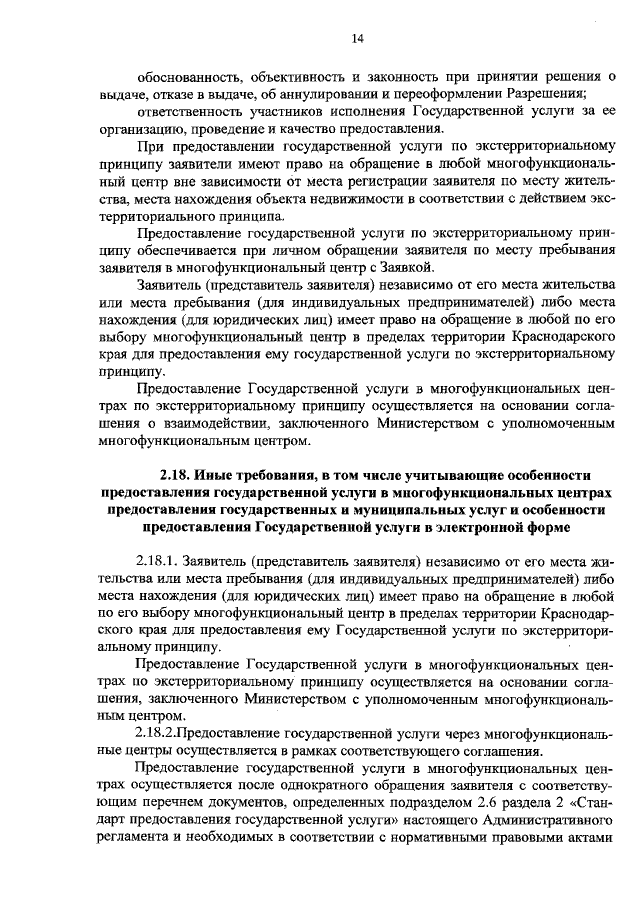 14

обоснованность, объективность и законность при принятии решения о выдаче, отказе в выдаче, об аннулировании и переоформлении Разрешения;

ответственность участников исполнения Государственной услуги за ее организацию, проведение и качество предоставления.

При предоставлении государственной услуги по экстерриториальному принципу заявители имеют право на обращение в любой многофункциональный центр вне зависимости от места регистрации заявителя по месту жительства, места нахождения объекта недвижимости в соответствии с действием экстерриториального принципа.

Предоставление государственной услуги по экстерриториальному принципу обеспечивается при личном обращении заявителя по месту пребывания заявителя в многофункциональный центр с Заявкой.

Заявитель (представитель заявителя) независимо от его места жительства или места пребывания (для индивидуальных предпринимателей) либо места нахождения (для юридических лиц) имеет право на обращение в любой по его выбору многофункциональный центр в пределах территории Краснодарского края для предоставления ему государственной услуги по экстерриториальному принципу.

Предоставление Государственной услуги в многофункциональных центрах по экстерриториальному принципу осуществляется на основании соглашения о взаимодействии, заключенного Министерством с уполномоченным многофункциональным центром.

2.18. Иные требования, в том числе учитывающие особенности предоставления государственной услуги в многофункциональных центрах предоставления государственных и муниципальных услуг и особенности предоставления Государственной услуги в электронной форме

2.18.1. Заявитель (представитель заявителя) независимо от его места жительства или места пребывания (для индивидуальных предпринимателей) либо места нахождения (для юридических лиц) имеет право на обращение в любой по его выбору многофункциональный центр в пределах территории Краснодарского края для предоставления ему Государственной услуги по экстерриториальному принципу.

Предоставление Государственной услуги в многофункциональных центрах по экстерриториальному принципу осуществляется на основании соглашения, заключенного Министерством с уполномоченным многофункциональным центром.

2.18.2.Предоставление государственной услуги через многофункциональные центры осуществляется в рамках соответствующего соглашения.

Предоставление государственной услуги в многофункциональных центрах осуществляется после однократного обращения заявителя с соответствующим перечнем документов, определенных подразделом 2.6 раздела 2 «Стандарт предоставления государственной услуги» настоящего Административного регламента и необходимых в соответствии с нормативными правовыми актами